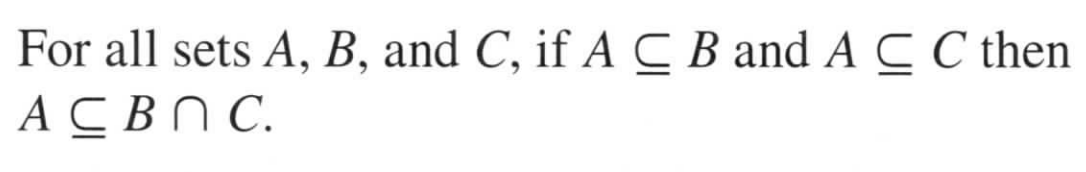 For all sets $A$, $B$, and $C$, if $A \subseteq B$ and $A \subseteq C$ then $A \subseteq B \cap C$.